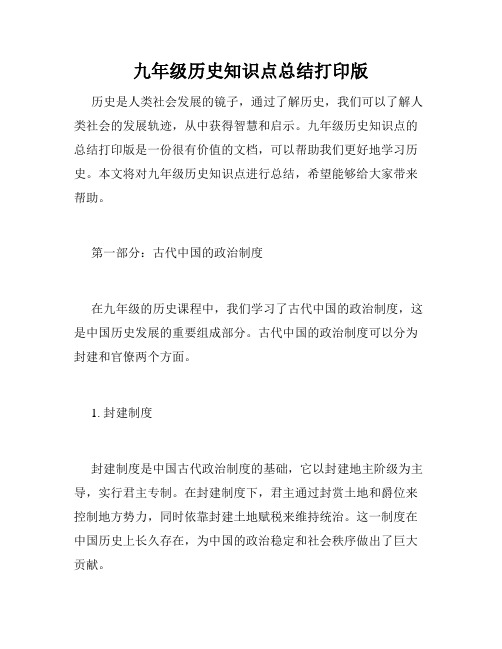 九年级历史知识点总结打印版

历史是人类社会发展的镜子，通过了解历史，我们可以了解人类社会的发展轨迹，从中获得智慧和启示。九年级历史知识点的总结打印版是一份很有价值的文档，可以帮助我们更好地学习历史。本文将对九年级历史知识点进行总结，希望能够给大家带来帮助。

第一部分：古代中国的政治制度

在九年级的历史课程中，我们学习了古代中国的政治制度，这是中国历史发展的重要组成部分。古代中国的政治制度可以分为封建和官僚两个方面。

1. 封建制度

封建制度是中国古代政治制度的基础，它以封建地主阶级为主导，实行君主专制。在封建制度下，君主通过封赏土地和爵位来控制地方势力，同时依靠封建土地赋税来维持统治。这一制度在中国历史上长久存在，为中国的政治稳定和社会秩序做出了巨大贡献。